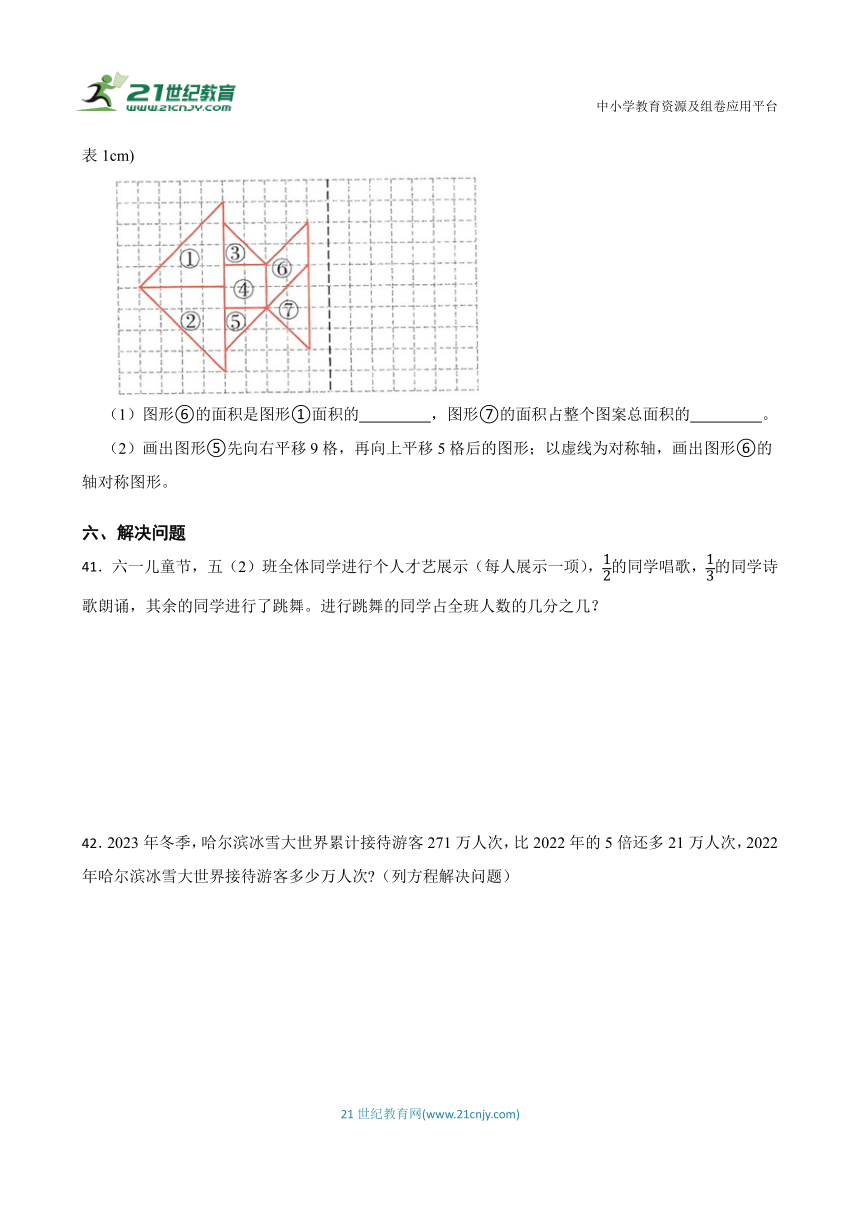 21世纪教育
www.21cnjy.com

中小学教育资源及组卷应用平台

表 1cm)

①
③
⑥
④
②
⑤
⑦

（1）图形⑥的面积是图形①面积的________，图形⑦的面积占整个图案总面积的________。

（2）画出图形⑤先向右平移 9 格，再向上平移 5 格后的图形；以虚线为对称轴，画出图形⑥的轴对称图形。

六、解决问题

41．六一儿童节，五（2）班全体同学进行个人才艺展示（每人展示一项），$\frac{1}{2}$的同学唱歌，$\frac{1}{3}$的同学诗歌朗诵，其余的同学进行了跳舞。进行跳舞的同学占全班人数的几分之几？

42．2023 年冬季，哈尔滨冰雪大世界累计接待游客 271 万人次，比 2022 年的 5 倍还多 21 万人次，2022 年哈尔滨冰雪大世界接待游客多少万人次？（列方程解决问题）

21 世纪教育网(www.21cnjy.com)